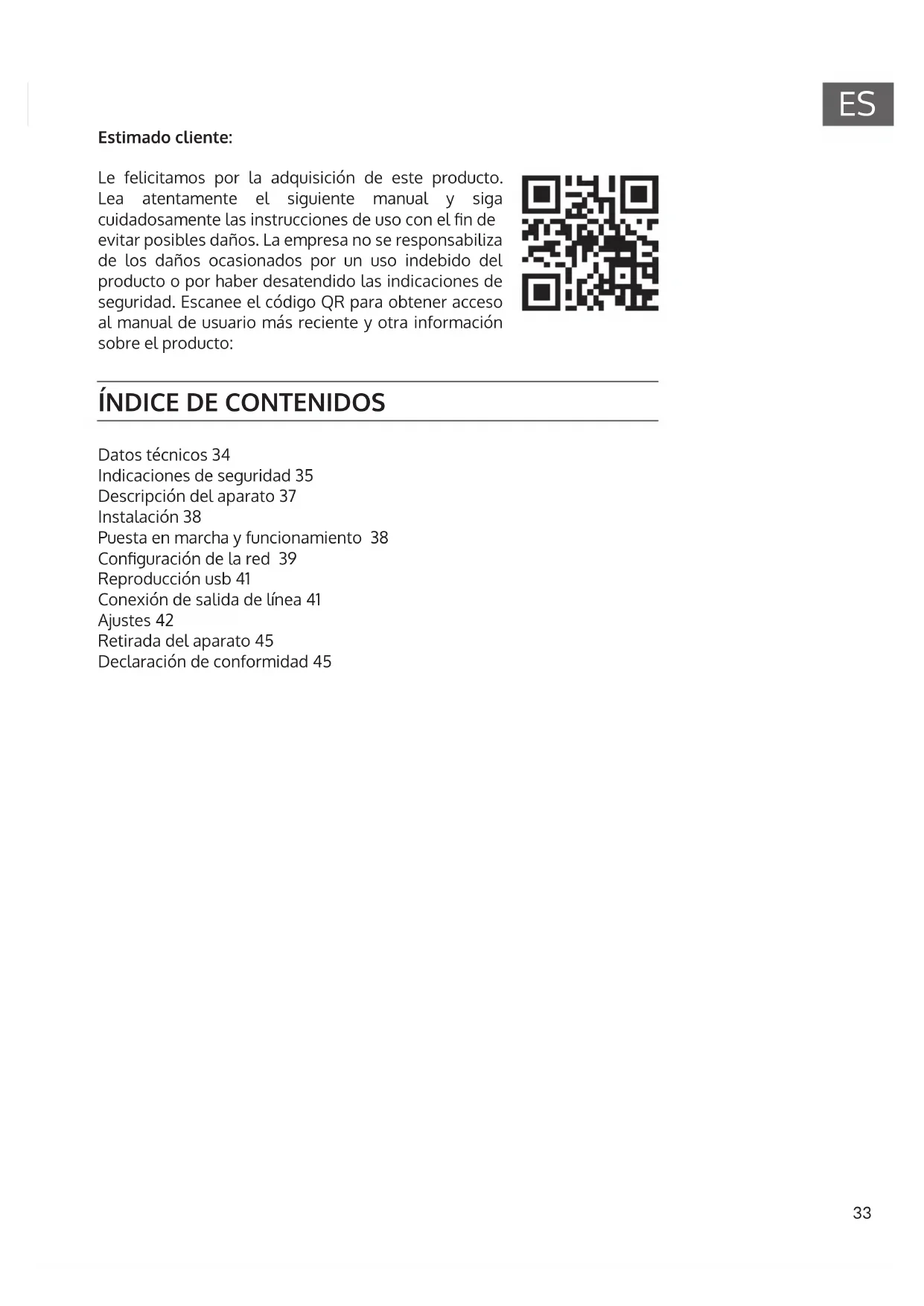 ES

Estimado cliente:

Le felicitamos por la adquisición de este producto. Lea atentamente el siguiente manual y siga cuidadosamente las instrucciones de uso con el fin de evitar posibles daños. La empresa no se responsabiliza de los daños ocasionados por un uso indebido del producto o por haber desatendido las indicaciones de seguridad. Escanee el código QR para obtener acceso al manual de usuario más reciente y otra información sobre el producto:

ÍNDICE DE CONTENIDOS

Datos técnicos 34
Indicaciones de seguridad 35
Descripción del aparato 37
Instalación 38
Puesta en marcha y funcionamiento 38
Configuración de la red 39
Reproducción usb 41
Conexión de salida de línea 41
Ajustes 42
Retirada del aparato 45
Declaración de conformidad 45

33